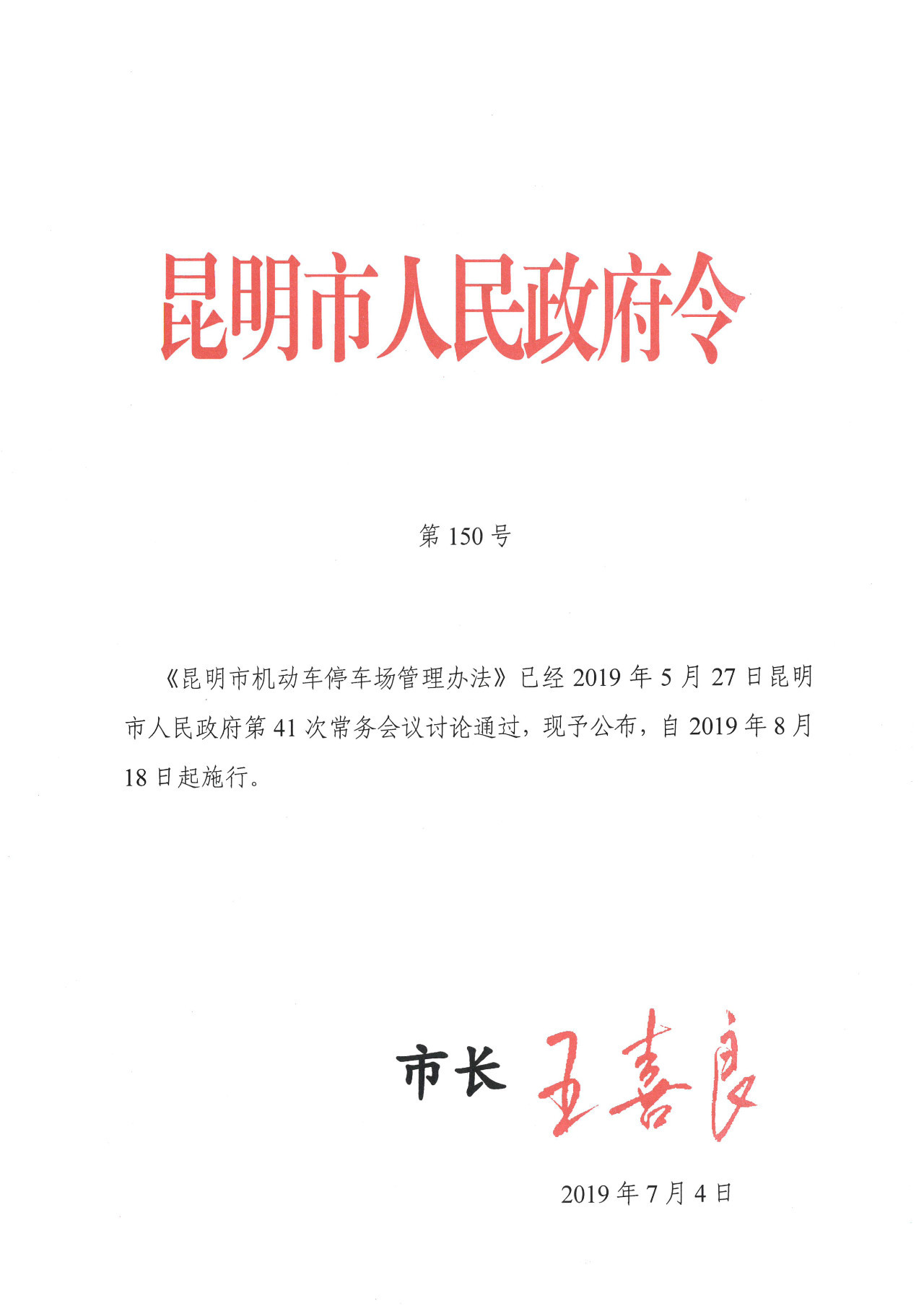 昆明市人民政府令

第 150 号

《昆明市机动车停车场管理办法》已经 2019 年 5 月 27 日昆明市人民政府第 41 次常务会议讨论通过，现予公布，自 2019 年 8 月 18 日起施行。

市长 王喜良

2019 年 7 月 4 日